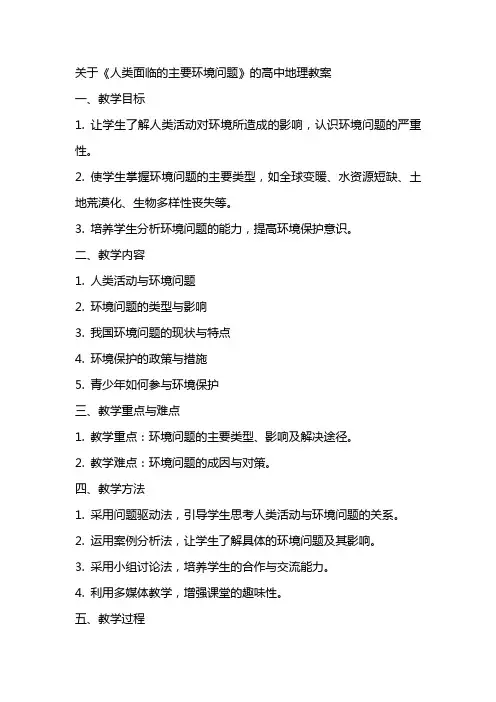 关于《人类面临的主要环境问题》的高中地理教案

一、教学目标

1. 让学生了解人类活动对环境所造成的影响，认识环境问题的严重性。

2. 使学生掌握环境问题的主要类型，如全球变暖、水资源短缺、土地荒漠化、生物多样性丧失等。

3. 培养学生分析环境问题的能力，提高环境保护意识。

二、教学内容

1. 人类活动与环境问题

2. 环境问题的类型与影响

3. 我国环境问题的现状与特点

4. 环境保护的政策与措施

5. 青少年如何参与环境保护

三、教学重点与难点

1. 教学重点：环境问题的主要类型、影响及解决途径。

2. 教学难点：环境问题的成因与对策。

四、教学方法

1. 采用问题驱动法，引导学生思考人类活动与环境问题的关系。

2. 运用案例分析法，让学生了解具体的环境问题及其影响。

3. 采用小组讨论法，培养学生的合作与交流能力。

4. 利用多媒体教学，增强课堂的趣味性。

五、教学过程